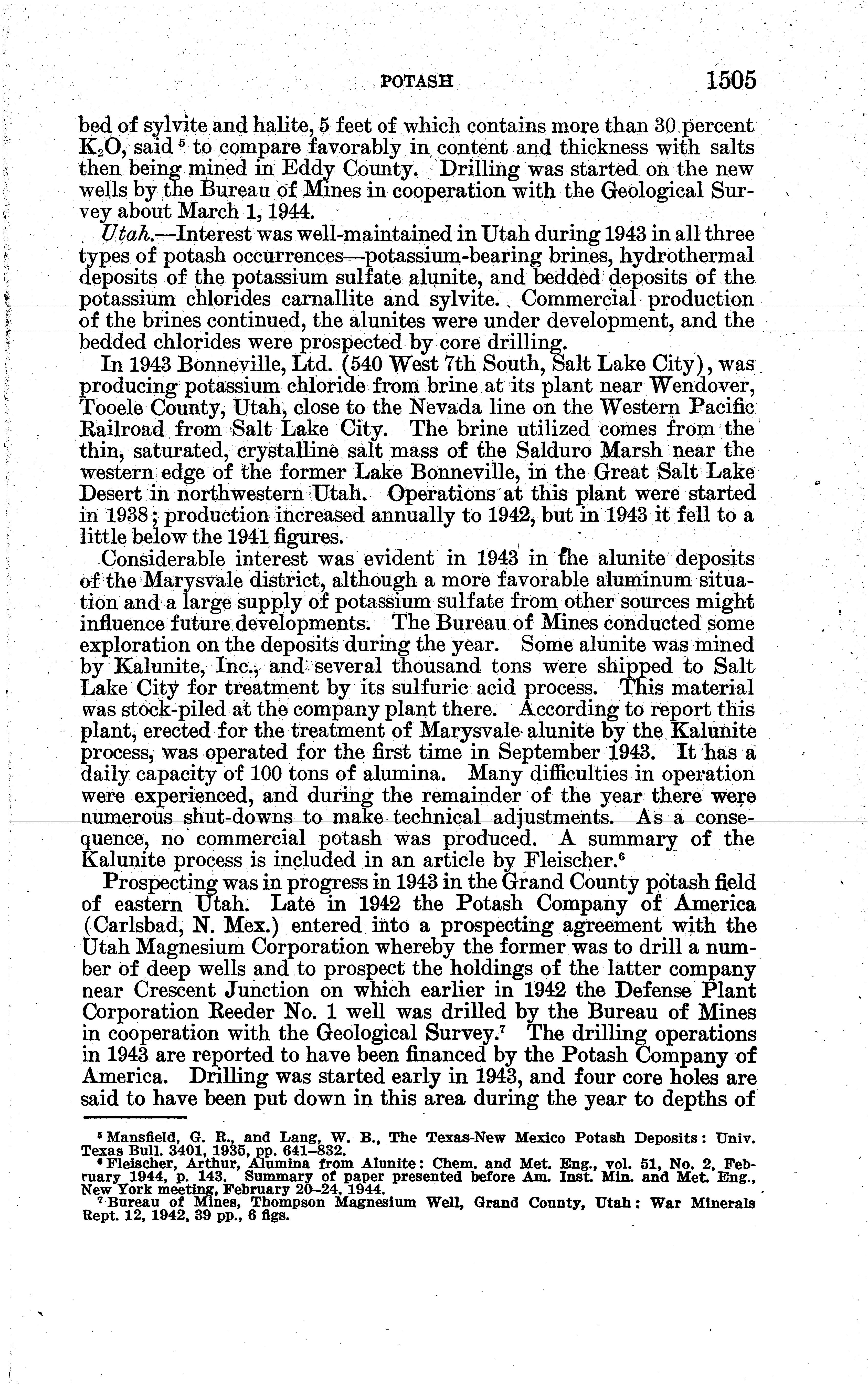 POTASH 1505

bed of sylvite and halite, 5 feet of which contains more than 30 percent $K_2O$, said $^5$ to compare favorably in content and thickness with salts then being mined in Eddy County. Drilling was started on the new wells by the Bureau of Mines in cooperation with the Geological Survey about March 1, 1944.

Utah.—Interest was well-maintained in Utah during 1943 in all three types of potash occurrences—potassium-bearing brines, hydrothermal deposits of the potassium sulfate alunite, and bedded deposits of the potassium chlorides carnallite and sylvite. Commercial production of the brines continued, the alunites were under development, and the bedded chlorides were prospected by core drilling.

In 1943 Bonneville, Ltd. (540 West 7th South, Salt Lake City), was producing potassium chloride from brine at its plant near Wendover, Tooele County, Utah, close to the Nevada line on the Western Pacific Railroad from Salt Lake City. The brine utilized comes from the thin, saturated, crystalline salt mass of the Salduro Marsh near the western edge of the former Lake Bonneville, in the Great Salt Lake Desert in northwestern Utah. Operations at this plant were started in 1938; production increased annually to 1942, but in 1943 it fell to a little below the 1941 figures.

Considerable interest was evident in 1943 in the alunite deposits of the Marysvale district, although a more favorable aluminum situation and a large supply of potassium sulfate from other sources might influence future developments. The Bureau of Mines conducted some exploration on the deposits during the year. Some alunite was mined by Kalunite, Inc., and several thousand tons were shipped to Salt Lake City for treatment by its sulfuric acid process. This material was stock-piled at the company plant there. According to report this plant, erected for the treatment of Marysvale alunite by the Kalunite process, was operated for the first time in September 1943. It has a daily capacity of 100 tons of alumina. Many difficulties in operation were experienced, and during the remainder of the year there were numerous shut-downs to make technical adjustments. As a consequence, no commercial potash was produced. A summary of the Kalunite process is included in an article by Fleischer.$^6$

Prospecting was in progress in 1943 in the Grand County potash field of eastern Utah. Late in 1942 the Potash Company of America (Carlsbad, N. Mex.) entered into a prospecting agreement with the Utah Magnesium Corporation whereby the former was to drill a number of deep wells and to prospect the holdings of the latter company near Crescent Junction on which earlier in 1942 the Defense Plant Corporation Reeder No. 1 well was drilled by the Bureau of Mines in cooperation with the Geological Survey.$^7$ The drilling operations in 1943 are reported to have been financed by the Potash Company of America. Drilling was started early in 1943, and four core holes are said to have been put down in this area during the year to depths of

$^5$ Mansfield, G. R., and Lang, W. B., The Texas-New Mexico Potash Deposits: Univ. Texas Bull. 3401, 1935, pp. 641–832.
$^6$ Fleischer, Arthur, Alumina from Alunite: Chem. and Met. Eng., vol. 51, No. 2, February 1944, p. 143. Summary of paper presented before Am. Inst. Min. and Met. Eng., New York meeting, February 20–24, 1944.
$^7$ Bureau of Mines, Thompson Magnesium Well, Grand County, Utah: War Minerals Rept. 12, 1942, 39 pp., 6 figs.